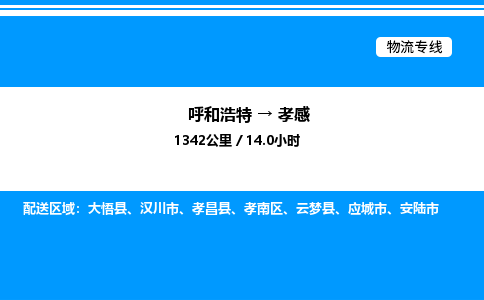 物流专线

呼和浩特 → 孝感

1342公里 / 14.0小时

配送区域：大悟县、汉川市、孝昌县、孝南区、云梦县、应城市、安陆市